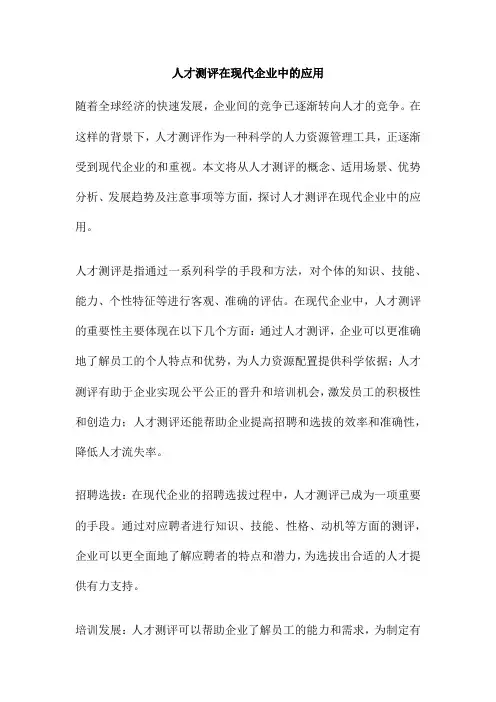 人才测评在现代企业中的应用

随着全球经济的快速发展，企业间的竞争已逐渐转向人才的竞争。在这样的背景下，人才测评作为一种科学的人力资源管理工具，正逐渐受到现代企业的和重视。本文将从人才测评的概念、适用场景、优势分析、发展趋势及注意事项等方面，探讨人才测评在现代企业中的应用。

人才测评是指通过一系列科学的手段和方法，对个体的知识、技能、能力、个性特征等进行客观、准确的评估。在现代企业中，人才测评的重要性主要体现在以下几个方面：通过人才测评，企业可以更准确地了解员工的个人特点和优势，为人力资源配置提供科学依据；人才测评有助于企业实现公平公正的晋升和培训机会，激发员工的积极性和创造力；人才测评还能帮助企业提高招聘和选拔的效率和准确性，降低人才流失率。

招聘选拔：在现代企业的招聘选拔过程中，人才测评已成为一项重要的手段。通过对应聘者进行知识、技能、性格、动机等方面的测评，企业可以更全面地了解应聘者的特点和潜力，为选拔出合适的人才提供有力支持。

培训发展：人才测评可以帮助企业了解员工的能力和需求，为制定有